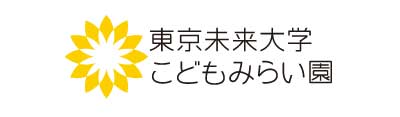 東京未来大学
こどもみらい園